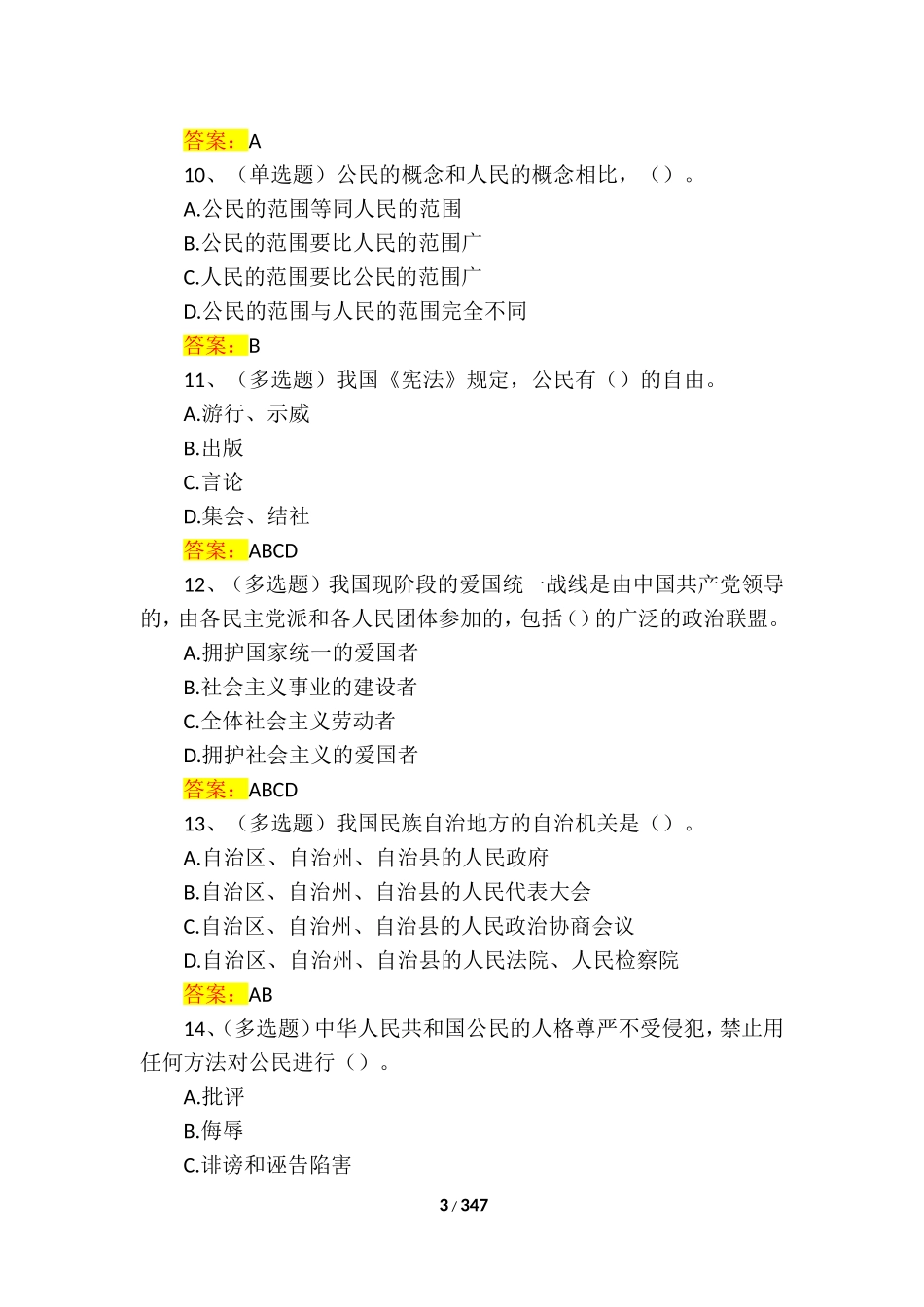 答案：A

10、（单选题）公民的概念和人民的概念相比，（）。

A.公民的范围等同人民的范围

B.公民的范围要比人民的范围广

C.人民的范围要比公民的范围广

D.公民的范围与人民的范围完全不同

答案：B

11、（多选题）我国《宪法》规定，公民有（）的自由。

A.游行、示威

B.出版

C.言论

D.集会、结社

答案：ABCD

12、（多选题）我国现阶段的爱国统一战线是由中国共产党领导的，由各民主党派和各人民团体参加的，包括（）的广泛的政治联盟。

A.拥护国家统一的爱国者

B.社会主义事业的建设者

C.全体社会主义劳动者

D.拥护社会主义的爱国者

答案：ABCD

13、（多选题）我国民族自治地方的自治机关是（）。

A.自治区、自治州、自治县的人民政府

B.自治区、自治州、自治县的人民代表大会

C.自治区、自治州、自治县的人民政治协商会议

D.自治区、自治州、自治县的人民法院、人民检察院

答案：AB

14、（多选题）中华人民共和国公民的人格尊严不受侵犯，禁止用任何方法对公民进行（）。

A.批评

B.侮辱

C.诽谤和诬告陷害

3 / 347